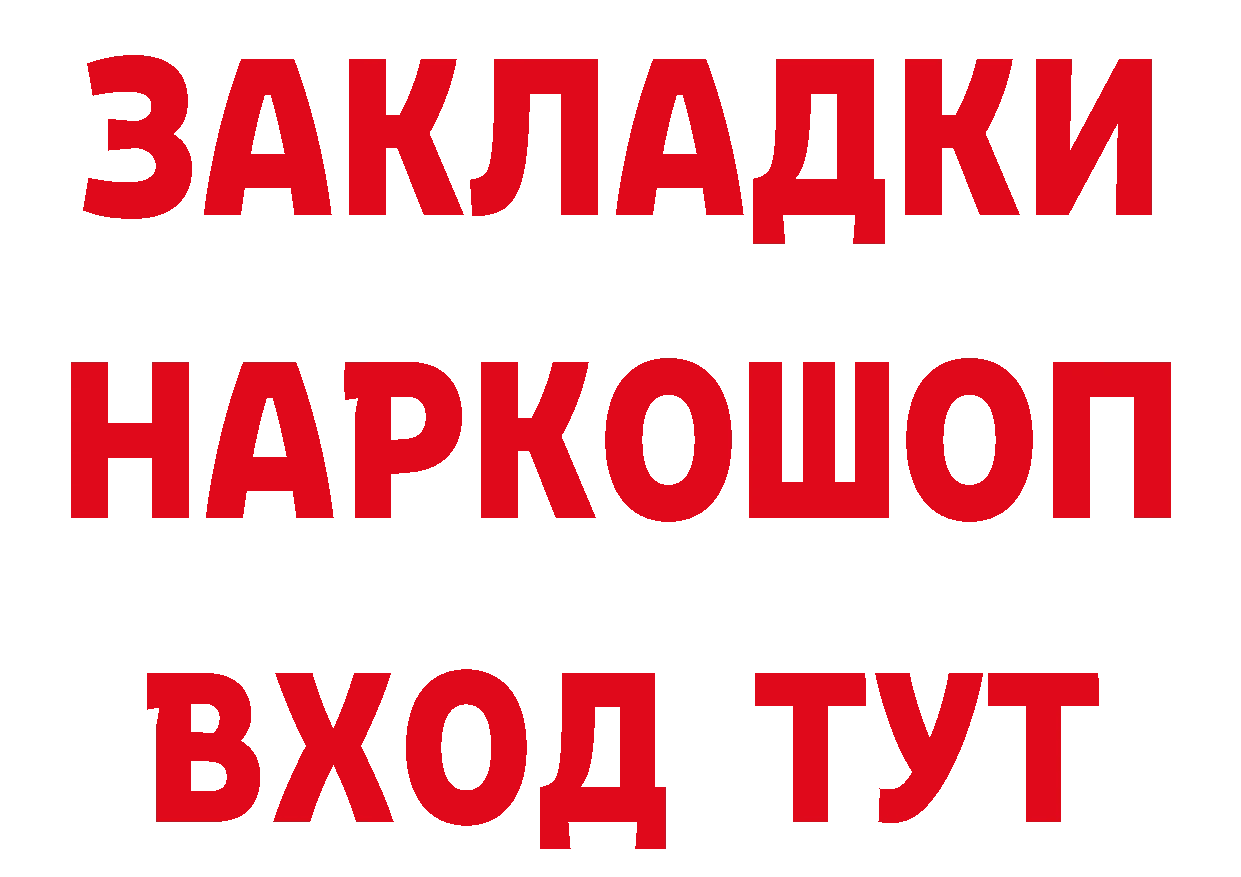 ЗАКЛАДКИ
НАРКОШОП
ВХОД ТУТ